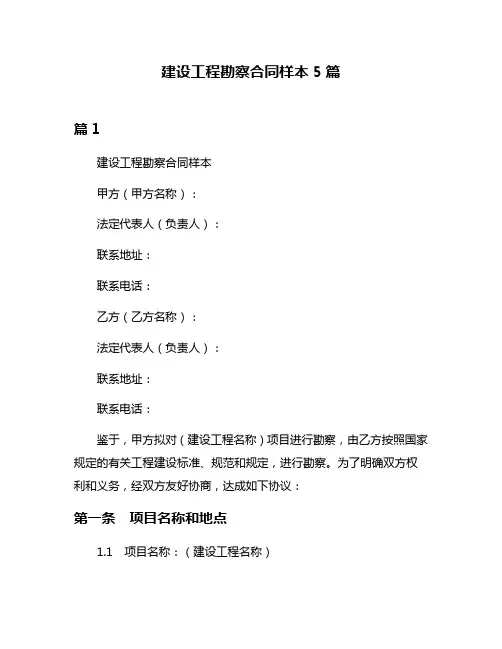 建设工程勘察合同样本 5 篇

篇 1

建设工程勘察合同样本

甲方（甲方名称）：

法定代表人（负责人）：

联系地址：

联系电话：

乙方（乙方名称）：

法定代表人（负责人）：

联系地址：

联系电话：

鉴于，甲方拟对（建设工程名称）项目进行勘察，由乙方按照国家规定的有关工程建设标准、规范和规定，进行勘察。为了明确双方权利和义务，经双方友好协商，达成如下协议：

第一条 项目名称和地点

1.1 项目名称：（建设工程名称）